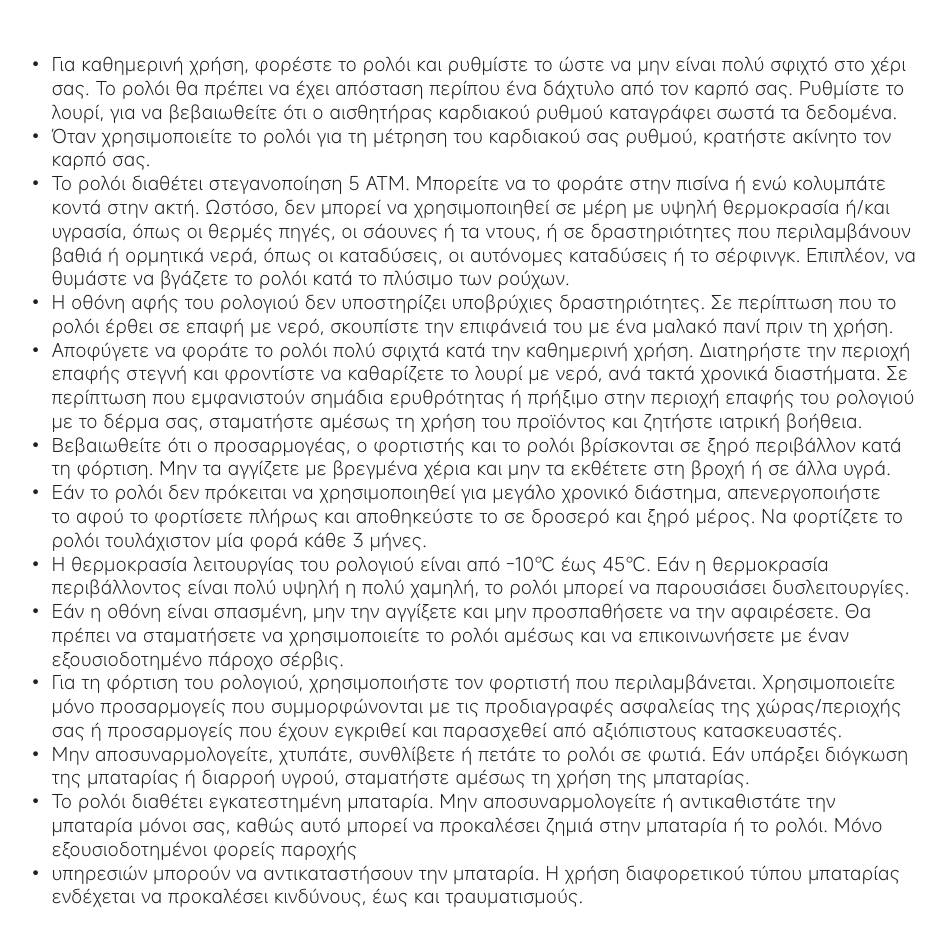 • Για καθημερινή χρήση, φορέστε το ρολόι και ρυθμίστε το ώστε να μην είναι πολύ σφιχτό στο χέρι σας. Το ρολόι θα πρέπει να έχει απόσταση περίπου ένα δάχτυλο από τον καρπό σας. Ρυθμίστε το λουρί, για να βεβαιωθείτε ότι ο αισθητήρας καρδιακού ρυθμού καταγράφει σωστά τα δεδομένα.
• Όταν χρησιμοποιείτε το ρολόι για τη μέτρηση του καρδιακού σας ρυθμού, κρατήστε ακίνητο τον καρπό σας.
• Το ρολόι διαθέτει στεγανοποίηση 5 ATM. Μπορείτε να το φοράτε στην πισίνα ή ενώ κολυμπάτε κοντά στην ακτή. Ωστόσο, δεν μπορεί να χρησιμοποιηθεί σε μέρη με υψηλή θερμοκρασία ή/και υγρασία, όπως οι θερμές πηγές, οι σάουνες ή τα ντους, ή σε δραστηριότητες που περιλαμβάνουν βαθιά ή ορμητικά νερά, όπως οι καταδύσεις, οι αυτόνομες καταδύσεις ή το σέρφινγκ. Επιπλέον, να θυμάστε να βγάζετε το ρολόι κατά το πλύσιμο των ρούχων.
• Η οθόνη αφής του ρολογιού δεν υποστηρίζει υποβρύχιες δραστηριότητες. Σε περίπτωση που το ρολόι έρθει σε επαφή με νερό, σκουπίστε την επιφάνειά του με ένα μαλακό πανί πριν τη χρήση.
• Αποφύγετε να φοράτε το ρολόι πολύ σφιχτά κατά την καθημερινή χρήση. Διατηρήστε την περιοχή επαφής στεγνή και φροντίστε να καθαρίζετε το λουρί με νερό, ανά τακτά χρονικά διαστήματα. Σε περίπτωση που εμφανιστούν σημάδια ερυθρότητας ή πρήξιμο στην περιοχή επαφής του ρολογιού με το δέρμα σας, σταματήστε αμέσως τη χρήση του προϊόντος και ζητήστε ιατρική βοήθεια.
• Βεβαιωθείτε ότι ο προσαρμογέας, ο φορτιστής και το ρολόι βρίσκονται σε ξηρό περιβάλλον κατά τη φόρτιση. Μην τα αγγίζετε με βρεγμένα χέρια και μην τα εκθέτετε στη βροχή ή σε άλλα υγρά.
• Εάν το ρολόι δεν πρόκειται να χρησιμοποιηθεί για μεγάλο χρονικό διάστημα, απενεργοποιήστε το αφού το φορτίσετε πλήρως και αποθηκεύστε το σε δροσερό και ξηρό μέρος. Να φορτίζετε το ρολόι τουλάχιστον μία φορά κάθε 3 μήνες.
• Η θερμοκρασία λειτουργίας του ρολογιού είναι από -10°C έως 45°C. Εάν η θερμοκρασία περιβάλλοντος είναι πολύ υψηλή η πολύ χαμηλή, το ρολόι μπορεί να παρουσιάσει δυσλειτουργίες.
• Εάν η οθόνη είναι σπασμένη, μην την αγγίξετε και μην προσπαθήσετε να την αφαιρέσετε. Θα πρέπει να σταματήσετε να χρησιμοποιείτε το ρολόι αμέσως και να επικοινωνήσετε με έναν εξουσιοδοτημένο πάροχο σέρβις.
• Για τη φόρτιση του ρολογιού, χρησιμοποιήστε τον φορτιστή που περιλαμβάνεται. Χρησιμοποιείτε μόνο προσαρμογείς που συμμορφώνονται με τις προδιαγραφές ασφαλείας της χώρας/περιοχής σας ή προσαρμογείς που έχουν εγκριθεί και παρασχεθεί από αξιόπιστους κατασκευαστές.
• Μην αποσυναρμολογείτε, χτυπάτε, συνθλίβετε ή πετάτε το ρολόι σε φωτιά. Εάν υπάρξει διόγκωση της μπαταρίας ή διαρροή υγρού, σταματήστε αμέσως τη χρήση της μπαταρίας.
• Το ρολόι διαθέτει εγκατεστημένη μπαταρία. Μην αποσυναρμολογείτε ή αντικαθιστάτε την μπαταρία μόνοι σας, καθώς αυτό μπορεί να προκαλέσει ζημιά στην μπαταρία ή το ρολόι. Μόνο εξουσιοδοτημένοι φορείς παροχής
• υπηρεσιών μπορούν να αντικαταστήσουν την μπαταρία. Η χρήση διαφορετικού τύπου μπαταρίας ενδέχεται να προκαλέσει κινδύνους, έως και τραυματισμούς.